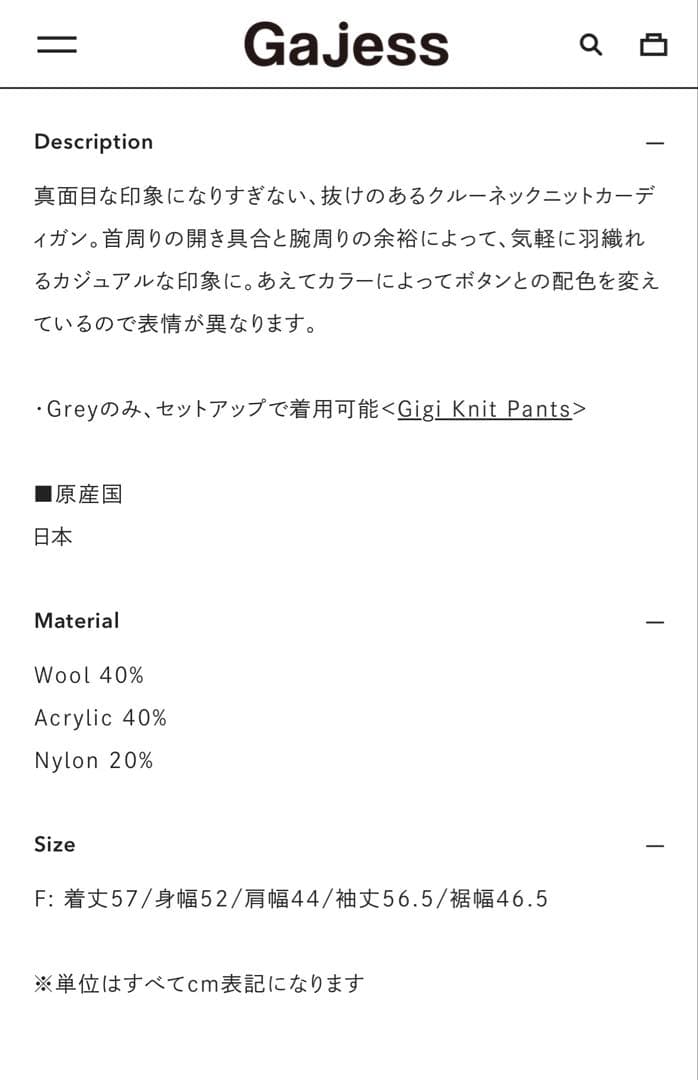 GaJess

Description —

真面目な印象になりすぎない、抜けのあるクルーネックニットカーディガン。首周りの開き具合と腕周りの余裕によって、気軽に羽織れるカジュアルな印象に。あえてカラーによってボタンとの配色を変えているので表情が異なります。

・Greyのみ、セットアップで着用可能<Gigi Knit Pants>

■原産国
日本

Material —

Wool 40%
Acrylic 40%
Nylon 20%

Size —

F: 着丈57/身幅52/肩幅44/袖丈56.5/裾幅46.5

※単位はすべてcm表記になります